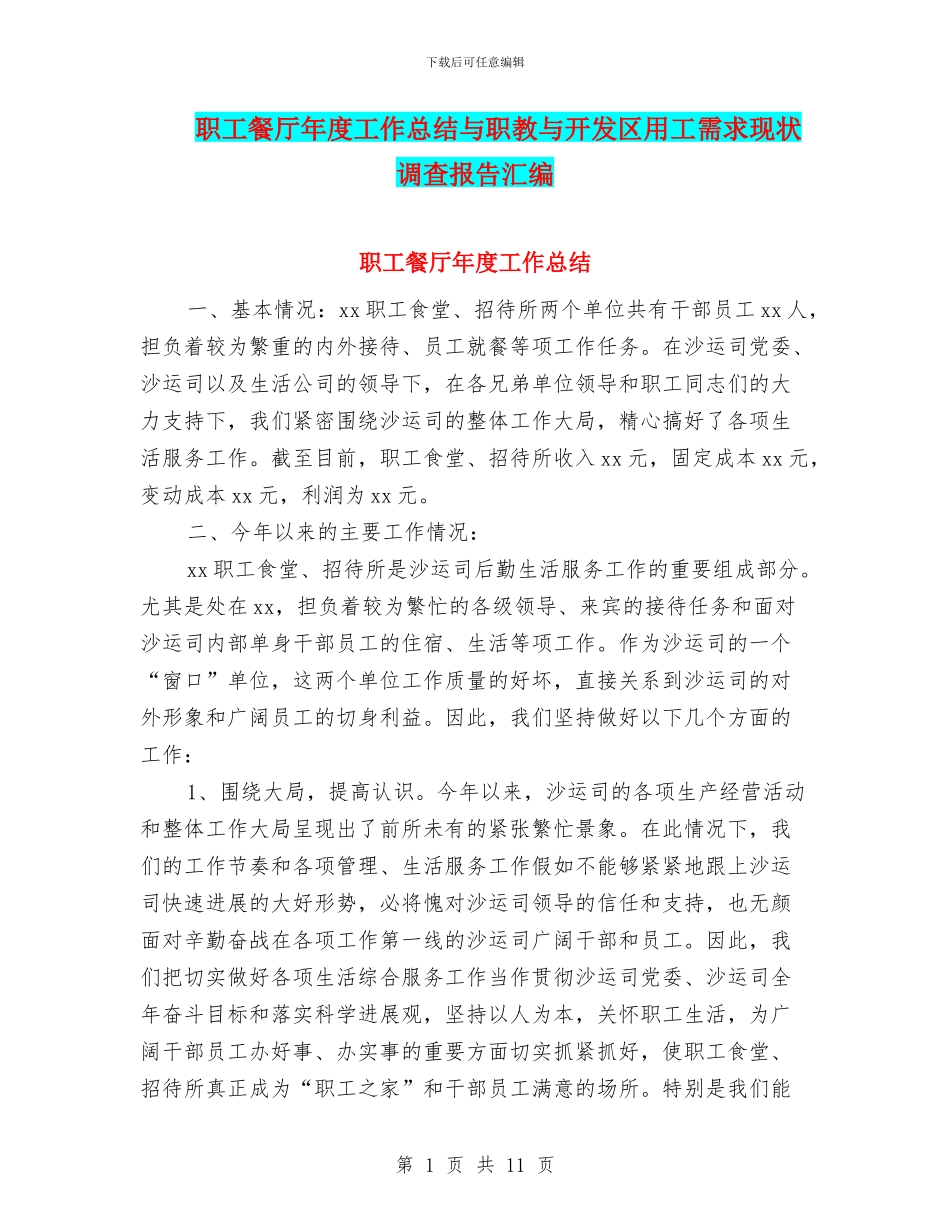 下载后可任意编辑

职工餐厅年度工作总结与职教与开发区用工需求现状调查报告汇编

职工餐厅年度工作总结

一、基本情况：xx 职工食堂、招待所两个单位共有干部员工 xx 人，担负着较为繁重的内外接待、员工就餐等项工作任务。在沙运司党委、沙运司以及生活公司的领导下，在各兄弟单位领导和职工同志们的大力支持下，我们紧密围绕沙运司的整体工作大局，精心搞好了各项生活服务工作。截至目前，职工食堂、招待所收入 xx 元，固定成本 xx 元，变动成本 xx 元，利润为 xx 元。

二、今年以来的主要工作情况：

xx 职工食堂、招待所是沙运司后勤生活服务工作的重要组成部分。尤其是处在 xx，担负着较为繁忙的各级领导、来宾的接待任务和面对沙运司内部单身干部员工的住宿、生活等项工作。作为沙运司的一个“窗口”单位，这两个单位工作质量的好坏，直接关系到沙运司的对外形象和广阔员工的切身利益。因此，我们坚持做好以下几个方面的工作：

1、围绕大局，提高认识。今年以来，沙运司的各项生产经营活动和整体工作大局呈现出了前所未有的紧张繁忙景象。在此情况下，我们的工作节奏和各项管理、生活服务工作假如不能够紧紧地跟上沙运司快速进展的大好形势，必将愧对沙运司领导的信任和支持，也无颜面对辛勤奋战在各项工作第一线的沙运司广阔干部和员工。因此，我们把切实做好各项生活综合服务工作当作贯彻沙运司党委、沙运司全年奋斗目标和落实科学进展观，坚持以人为本，关怀职工生活，为广阔干部员工办好事、办实事的重要方面切实抓紧抓好，使职工食堂、招待所真正成为“职工之家”和干部员工满意的场所。特别是我们能

第 1 页 共 11 页